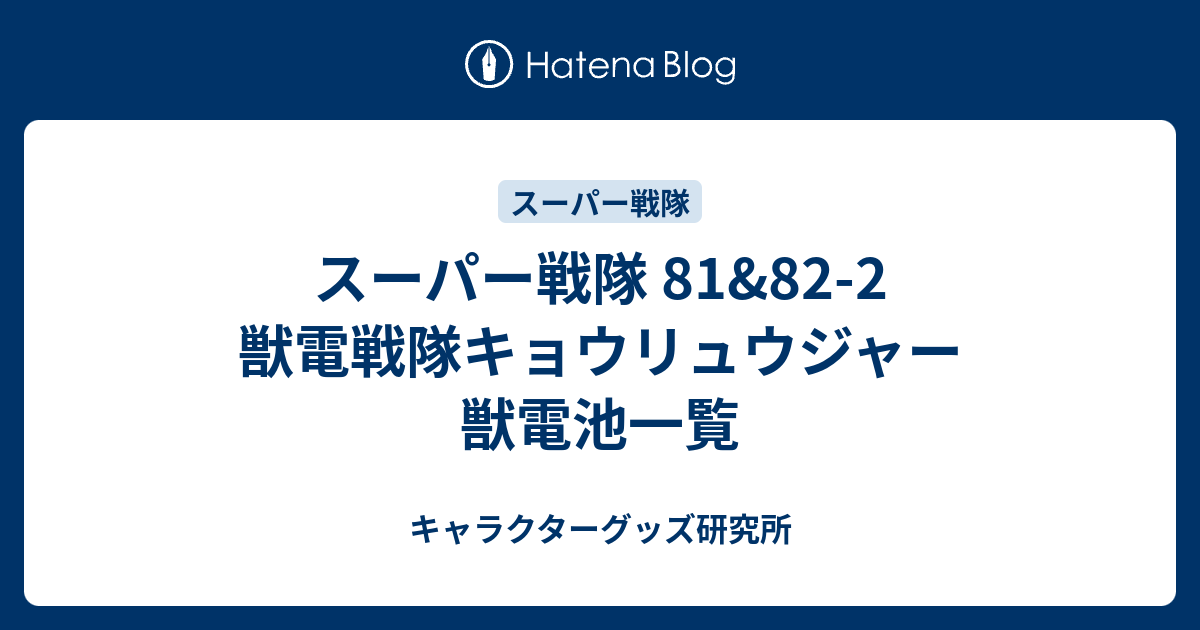 Hatena Blog

スーパー戦隊

スーパー戦隊 81&82-2 獣電戦隊キョウリュウジャー 獣電池一覧

キャラクターグッズ研究所